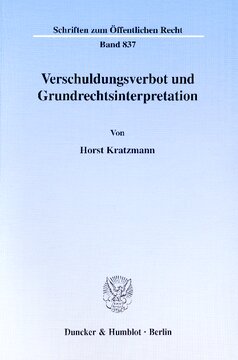 Schriften zum Öffentlichen Recht

Band 837

Verschuldungsverbot und Grundrechtsinterpretation

Von

Horst Kratzmann

Duncker & Humblot · Berlin